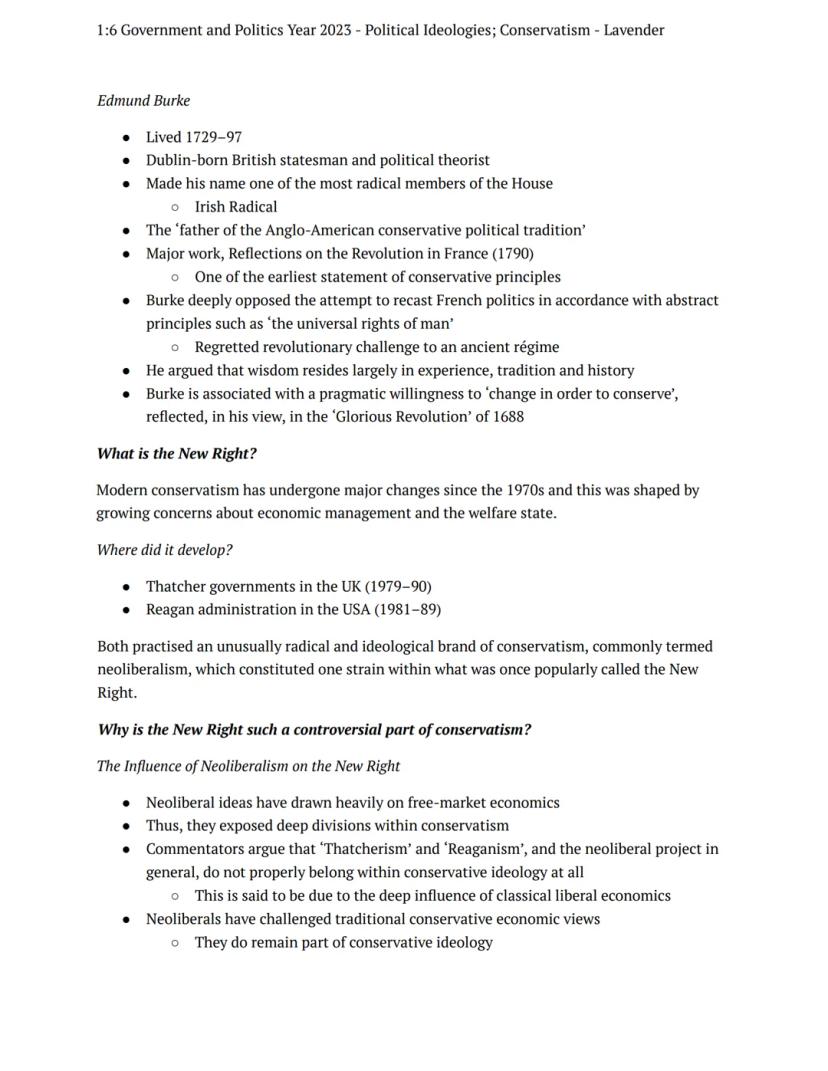 1:6 Government and Politics Year 2023 - Political Ideologies; Conservatism - Lavender

Edmund Burke

- Lived 1729–97
- Dublin-born British statesman and political theorist
- Made his name one of the most radical members of the House
  - Irish Radical
- The 'father of the Anglo-American conservative political tradition'
- Major work, Reflections on the Revolution in France (1790)
  - One of the earliest statement of conservative principles
- Burke deeply opposed the attempt to recast French politics in accordance with abstract principles such as 'the universal rights of man'
  - Regretted revolutionary challenge to an ancient régime
- He argued that wisdom resides largely in experience, tradition and history
- Burke is associated with a pragmatic willingness to 'change in order to conserve', reflected, in his view, in the 'Glorious Revolution' of 1688

What is the New Right?

Modern conservatism has undergone major changes since the 1970s and this was shaped by growing concerns about economic management and the welfare state.

Where did it develop?

- Thatcher governments in the UK (1979–90)
- Reagan administration in the USA (1981–89)

Both practised an unusually radical and ideological brand of conservatism, commonly termed neoliberalism, which constituted one strain within what was once popularly called the New Right.

Why is the New Right such a controversial part of conservatism?

The Influence of Neoliberalism on the New Right

- Neoliberal ideas have drawn heavily on free-market economics
- Thus, they exposed deep divisions within conservatism
- Commentators argue that 'Thatcherism' and 'Reaganism', and the neoliberal project in general, do not properly belong within conservative ideology at all
  - This is said to be due to the deep influence of classical liberal economics
- Neoliberals have challenged traditional conservative economic views
  - They do remain part of conservative ideology